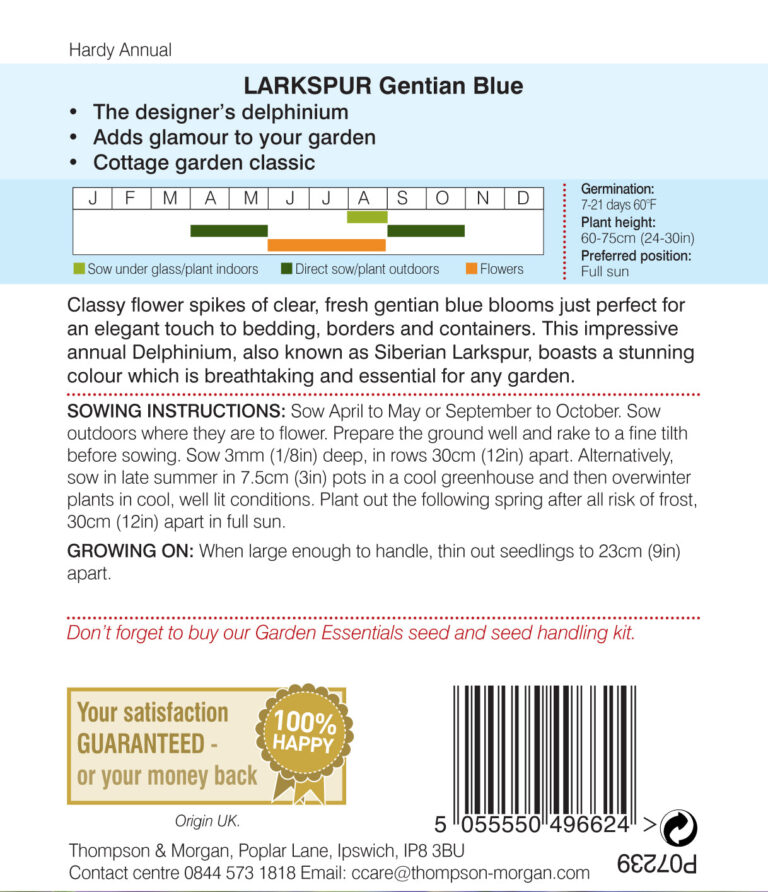 Hardy Annual

LARKSPUR Gentian Blue

• The designer's delphinium
• Adds glamour to your garden
• Cottage garden classic

| J | F | M | A | M | J | J | A | S | O | N | D |
|---|---|---|---|---|---|---|---|---|---|---|---|

Sow under glass/plant indoors   Direct sow/plant outdoors   Flowers

Germination:
7-21 days 60°F
Plant height:
60-75cm (24-30in)
Preferred position:
Full sun

Classy flower spikes of clear, fresh gentian blue blooms just perfect for an elegant touch to bedding, borders and containers. This impressive annual Delphinium, also known as Siberian Larkspur, boasts a stunning colour which is breathtaking and essential for any garden.

SOWING INSTRUCTIONS: Sow April to May or September to October. Sow outdoors where they are to flower. Prepare the ground well and rake to a fine tilth before sowing. Sow 3mm (1/8in) deep, in rows 30cm (12in) apart. Alternatively, sow in late summer in 7.5cm (3in) pots in a cool greenhouse and then overwinter plants in cool, well lit conditions. Plant out the following spring after all risk of frost, 30cm (12in) apart in full sun.

GROWING ON: When large enough to handle, thin out seedlings to 23cm (9in) apart.

Don't forget to buy our Garden Essentials seed and seed handling kit.

Your satisfaction GUARANTEED - or your money back

100% HAPPY

Origin UK.

5 055550 496624 >

P07239

Thompson & Morgan, Poplar Lane, Ipswich, IP8 3BU
Contact centre 0844 573 1818 Email: ccare@thompson-morgan.com